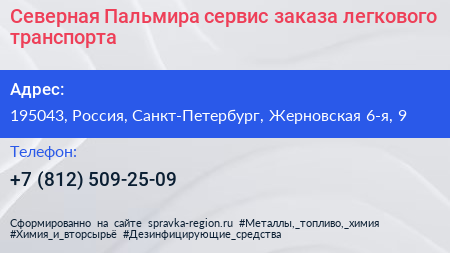 Северная Пальмира сервис заказа легкового транспорта

Адрес:

195043, Россия, Санкт-Петербург, Жерновская 6-я, 9

Телефон:

+7 (812) 509-25-09

Сформированно на сайте spravka-region.ru #Металлы,_топливо,_химия #Химия_и_вторсырьё #Дезинфицирующие_средства